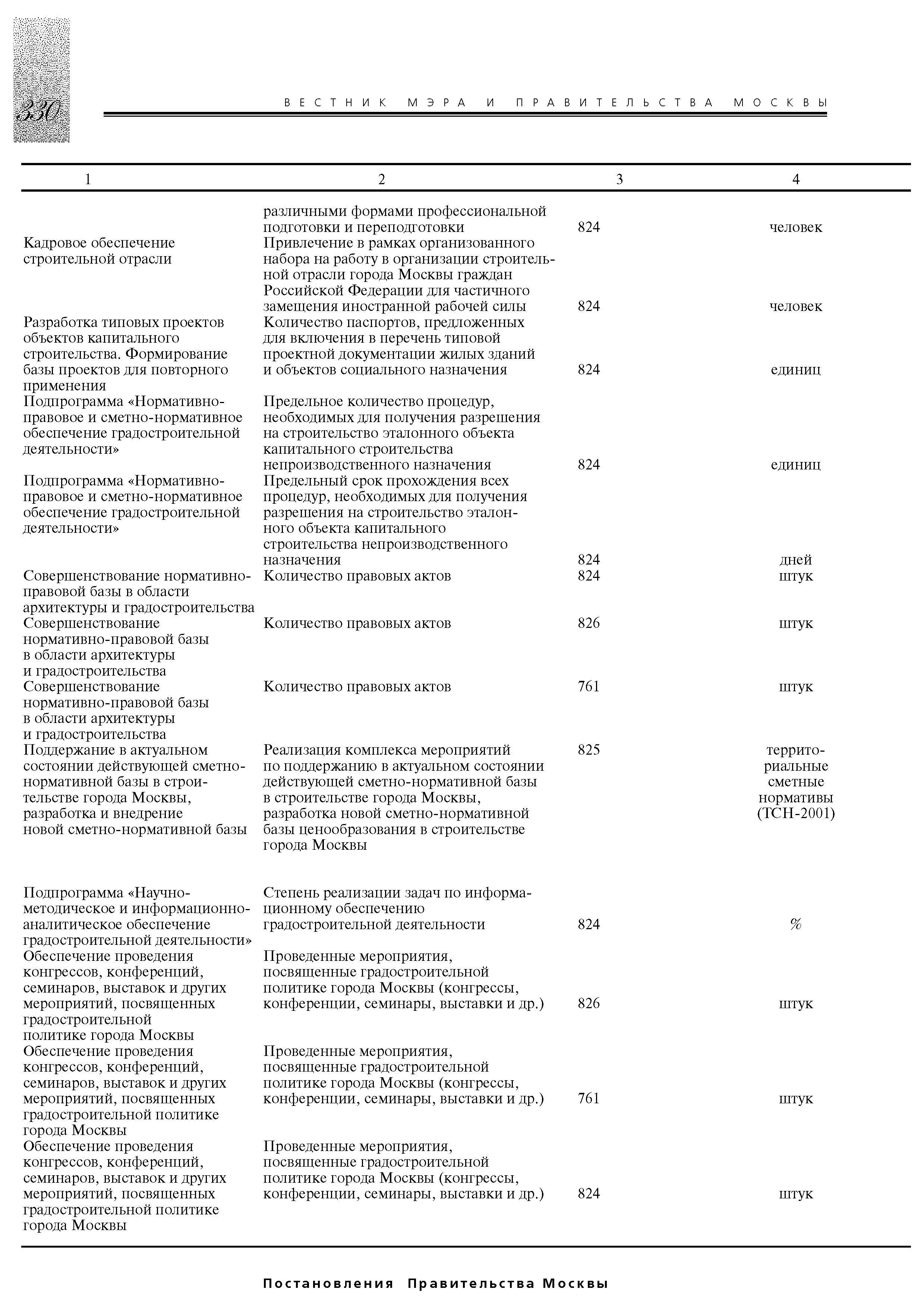 330

ВЕСТНИК МЭРА И ПРАВИТЕЛЬСТВА МОСКВЫ

| 1 | 2 | 3 | 4 |
|---|---|---|---|
| | различными формами профессиональной подготовки и переподготовки | 824 | человек |
| Кадровое обеспечение строительной отрасли | Привлечение в рамках организованного набора на работу в организации строительной отрасли города Москвы граждан Российской Федерации для частичного замещения иностранной рабочей силы | 824 | человек |
| Разработка типовых проектов объектов капитального строительства. Формирование базы проектов для повторного применения | Количество паспортов, предложенных для включения в перечень типовой проектной документации жилых зданий и объектов социального назначения | 824 | единиц |
| Подпрограмма «Нормативно-правовое и сметно-нормативное обеспечение градостроительной деятельности» | Предельное количество процедур, необходимых для получения разрешения на строительство эталонного объекта капитального строительства непроизводственного назначения | 824 | единиц |
| Подпрограмма «Нормативно-правовое и сметно-нормативное обеспечение градостроительной деятельности» | Предельный срок прохождения всех процедур, необходимых для получения разрешения на строительство эталонного объекта капитального строительства непроизводственного назначения | 824 | дней |
| Совершенствование нормативно-правовой базы в области архитектуры и градостроительства | Количество правовых актов | 824 | штук |
| Совершенствование нормативно-правовой базы в области архитектуры и градостроительства | Количество правовых актов | 826 | штук |
| Совершенствование нормативно-правовой базы в области архитектуры и градостроительства | Количество правовых актов | 761 | штук |
| Поддержание в актуальном состоянии действующей сметно-нормативной базы в строительстве города Москвы, разработка и внедрение новой сметно-нормативной базы | Реализация комплекса мероприятий по поддержанию в актуальном состоянии действующей сметно-нормативной базы в строительстве города Москвы, разработка новой сметно-нормативной базы ценообразования в строительстве города Москвы | 825 | территориальные сметные нормативы (ТСН-2001) |
| Подпрограмма «Научно-методическое и информационно-аналитическое обеспечение градостроительной деятельности» | Степень реализации задач по информационному обеспечению градостроительной деятельности | 824 | % |
| Обеспечение проведения конгрессов, конференций, семинаров, выставок и других мероприятий, посвященных градостроительной политике города Москвы | Проведенные мероприятия, посвященные градостроительной политике города Москвы (конгрессы, конференции, семинары, выставки и др.) | 826 | штук |
| Обеспечение проведения конгрессов, конференций, семинаров, выставок и других мероприятий, посвященных градостроительной политике города Москвы | Проведенные мероприятия, посвященные градостроительной политике города Москвы (конгрессы, конференции, семинары, выставки и др.) | 761 | штук |
| Обеспечение проведения конгрессов, конференций, семинаров, выставок и других мероприятий, посвященных градостроительной политике города Москвы | Проведенные мероприятия, посвященные градостроительной политике города Москвы (конгрессы, конференции, семинары, выставки и др.) | 824 | штук |

Постановления Правительства Москвы